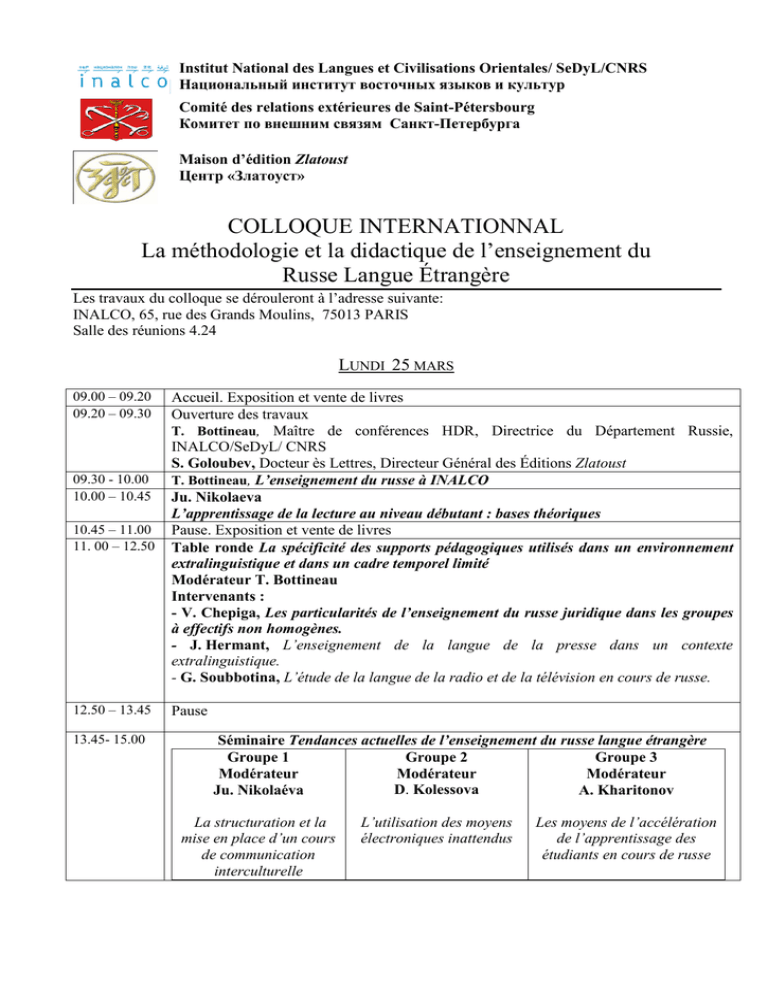 inalco

Institut National des Langues et Civilisations Orientales/ SeDyL/CNRS
Национальный институт восточных языков и культур

Comité des relations extérieures de Saint-Pétersbourg
Комитет по внешним связям Санкт-Петербурга

Maison d'édition Zlatoust
Центр «Златоуст»

COLLOQUE INTERNATIONNAL
La méthodologie et la didactique de l'enseignement du Russe Langue Étrangère

Les travaux du colloque se dérouleront à l'adresse suivante:
INALCO, 65, rue des Grands Moulins, 75013 PARIS
Salle des réunions 4.24

LUNDI 25 MARS

09.00 – 09.20 Accueil. Exposition et vente de livres
09.20 – 09.30 Ouverture des travaux
T. Bottineau, Maître de conférences HDR, Directrice du Département Russie, INALCO/SeDyL/ CNRS
S. Goloubev, Docteur ès Lettres, Directeur Général des Éditions Zlatoust
09.30 - 10.00 T. Bottineau, L'enseignement du russe à INALCO
10.00 – 10.45 Ju. Nikolaeva
L'apprentissage de la lecture au niveau débutant : bases théoriques
10.45 – 11.00 Pause. Exposition et vente de livres
11. 00 – 12.50 Table ronde La spécificité des supports pédagogiques utilisés dans un environnement extralinguistique et dans un cadre temporel limité
Modérateur T. Bottineau
Intervenants :
- V. Chepiga, Les particularités de l'enseignement du russe juridique dans les groupes à effectifs non homogènes.
- J. Hermant, L'enseignement de la langue de la presse dans un contexte extralinguistique.
- G. Soubbotina, L'étude de la langue de la radio et de la télévision en cours de russe.

12.50 – 13.45 Pause

13.45- 15.00 Séminaire Tendances actuelles de l'enseignement du russe langue étrangère

Groupe 1
Modérateur
Ju. Nikolaéva
La structuration et la mise en place d'un cours de communication interculturelle

Groupe 2
Modérateur
D. Kolessova
L'utilisation des moyens électroniques inattendus

Groupe 3
Modérateur
A. Kharitonov
Les moyens de l'accélération de l'apprentissage des étudiants en cours de russe